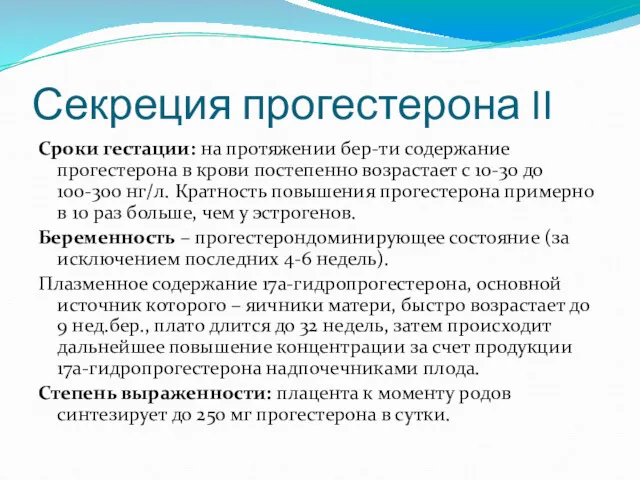 Секреция прогестерона II

Сроки гестации: на протяжении бер-ти содержание прогестерона в крови постепенно возрастает с 10-30 до 100-300 нг/л. Кратность повышения прогестерона примерно в 10 раз больше, чем у эстрогенов.

Беременность – прогестерондоминирующее состояние (за исключением последних 4-6 недель).

Плазменное содержание 17а-гидропрогестерона, основной источник которого – яичники матери, быстро возрастает до 9 нед.бер., плато длится до 32 недель, затем происходит дальнейшее повышение концентрации за счет продукции 17а-гидропрогестерона надпочечниками плода.

Степень выраженности: плацента к моменту родов синтезирует до 250 мг прогестерона в сутки.